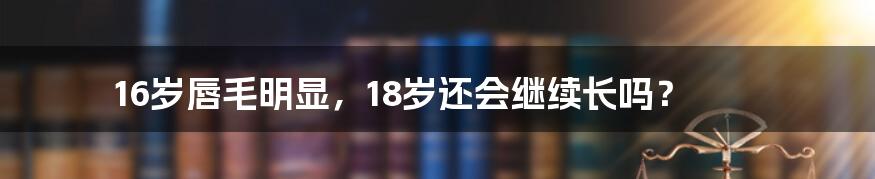 16岁唇毛明显，18岁还会继续长吗？